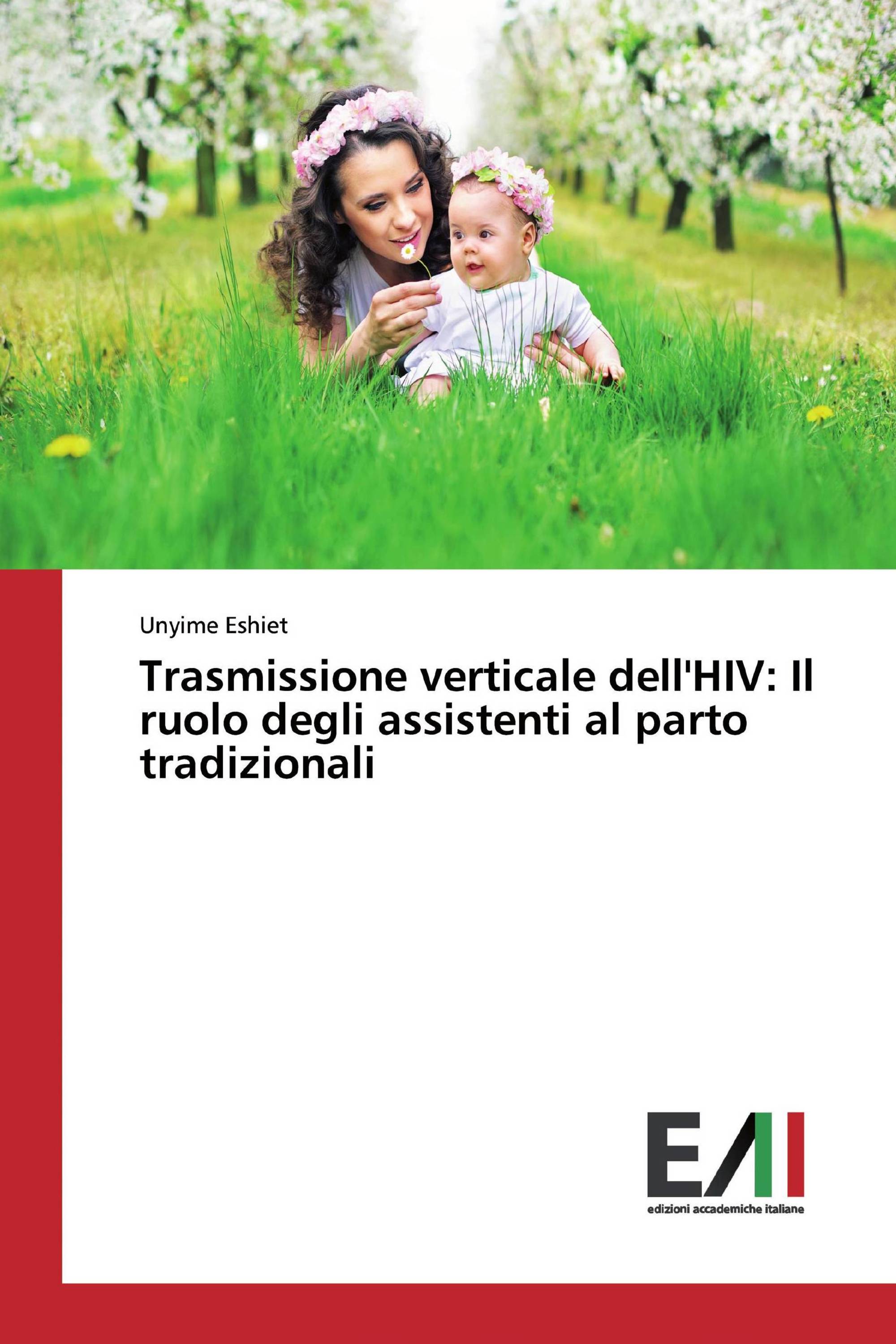 Unyime Eshiet

Trasmissione verticale dell'HIV: Il ruolo degli assistenti al parto tradizionali

EAI

edizioni accademiche italiane